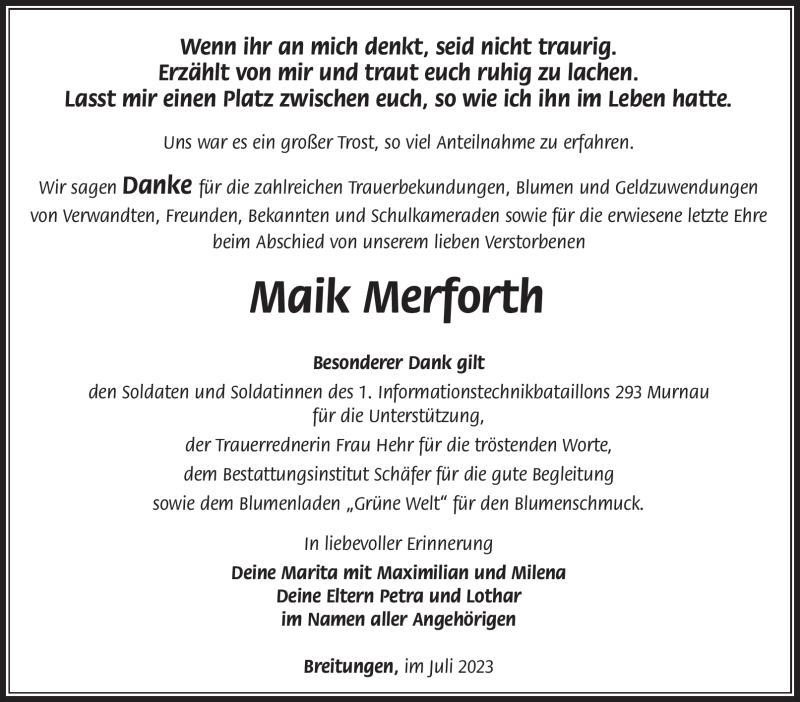 Wenn ihr an mich denkt, seid nicht traurig.
Erzählt von mir und traut euch ruhig zu lachen.
Lasst mir einen Platz zwischen euch, so wie ich ihn im Leben hatte.

Uns war es ein großer Trost, so viel Anteilnahme zu erfahren.

Wir sagen Danke für die zahlreichen Trauerbekundungen, Blumen und Geldzuwendungen von Verwandten, Freunden, Bekannten und Schulkameraden sowie für die erwiesene letzte Ehre beim Abschied von unserem lieben Verstorbenen

Maik Merforth

Besonderer Dank gilt
den Soldaten und Soldatinnen des 1. Informationstechnikbataillons 293 Murnau
für die Unterstützung,
der Trauerrednerin Frau Hehr für die tröstenden Worte,
dem Bestattungsinstitut Schäfer für die gute Begleitung
sowie dem Blumenladen „Grüne Welt“ für den Blumenschmuck.

In liebevoller Erinnerung

Deine Marita mit Maximilian und Milena
Deine Eltern Petra und Lothar
im Namen aller Angehörigen

Breitungen, im Juli 2023